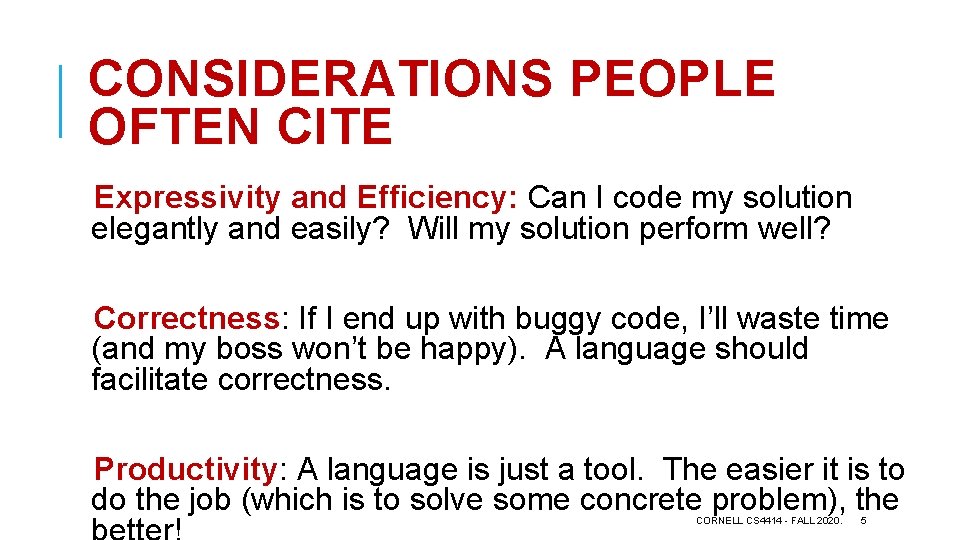 CONSIDERATIONS PEOPLE OFTEN CITE

Expressivity and Efficiency: Can I code my solution elegantly and easily? Will my solution perform well?

Correctness: If I end up with buggy code, I'll waste time (and my boss won't be happy). A language should facilitate correctness.

Productivity: A language is just a tool. The easier it is to do the job (which is to solve some concrete problem), the better!

CORNELL CS4414 - FALL 2020. 5